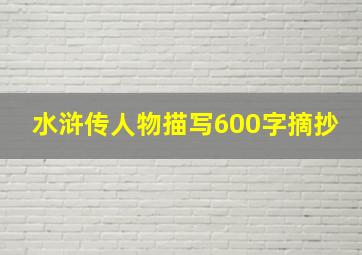 水浒传人物描写600字摘抄